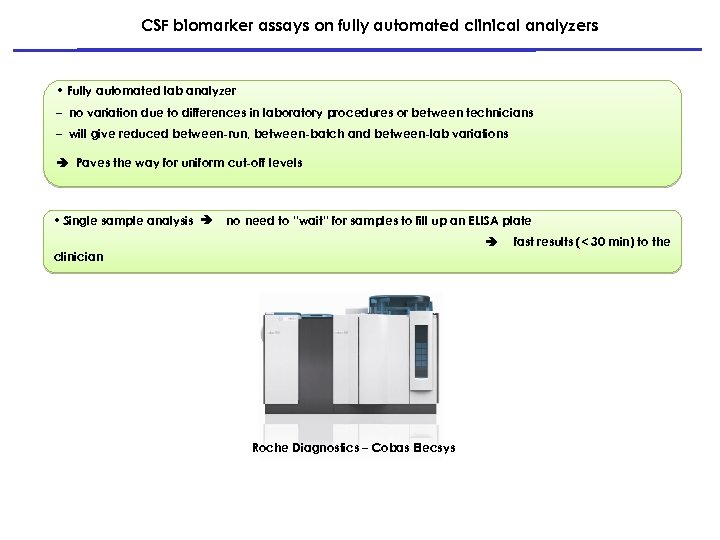 CSF biomarker assays on fully automated clinical analyzers

• Fully automated lab analyzer
– no variation due to differences in laboratory procedures or between technicians
– will give reduced between-run, between-batch and between-lab variations

➔ Paves the way for uniform cut-off levels

• Single sample analysis ➔ no need to "wait" for samples to fill up an ELISA plate
➔ fast results (< 30 min) to the clinician

Roche Diagnostics – Cobas Elecsys